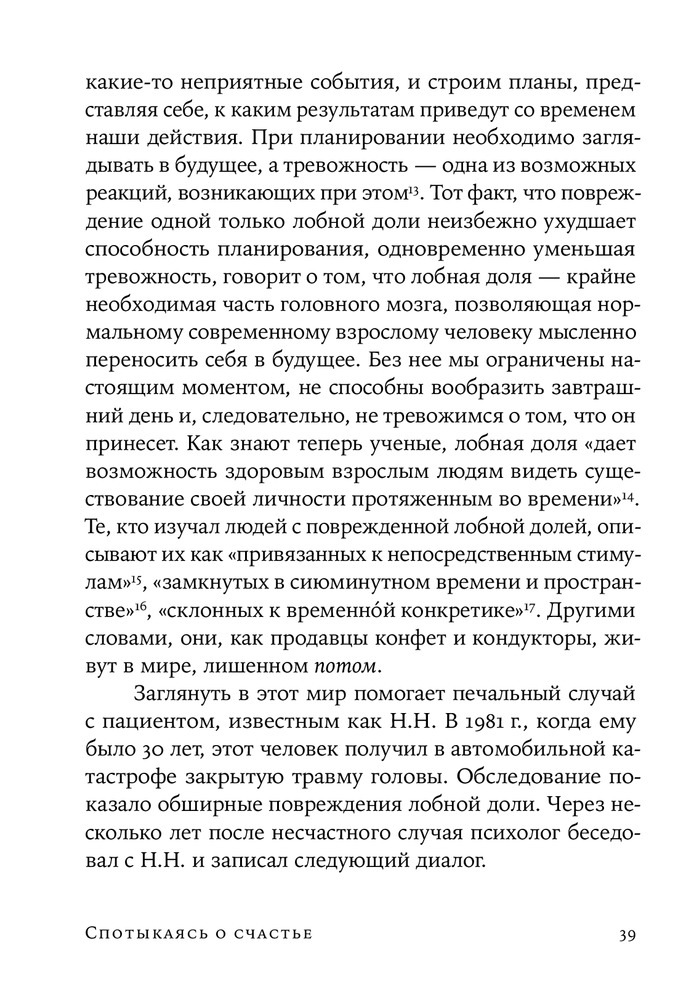 какие-то неприятные события, и строим планы, представляя себе, к каким результатам приведут со временем наши действия. При планировании необходимо заглядывать в будущее, а тревожность — одна из возможных реакций, возникающих при этом$^{13}$. Тот факт, что повреждение одной только лобной доли неизбежно ухудшает способность планирования, одновременно уменьшая тревожность, говорит о том, что лобная доля — крайне необходимая часть головного мозга, позволяющая нормальному современному взрослому человеку мысленно переносить себя в будущее. Без нее мы ограничены настоящим моментом, не способны вообразить завтрашний день и, следовательно, не тревожимся о том, что он принесет. Как знают теперь ученые, лобная доля «дает возможность здоровым взрослым людям видеть существование своей личности протяженным во времени»$^{14}$. Те, кто изучал людей с поврежденной лобной долей, описывают их как «привязанных к непосредственным стимулам»$^{15}$, «замкнутых в сиюминутном времени и пространстве»$^{16}$, «склонных к временно́й конкретике»$^{17}$. Другими словами, они, как продавцы конфет и кондукторы, живут в мире, лишенном потом.

Заглянуть в этот мир помогает печальный случай с пациентом, известным как Н.Н. В 1981 г., когда ему было 30 лет, этот человек получил в автомобильной катастрофе закрытую травму головы. Обследование показало обширные повреждения лобной доли. Через несколько лет после несчастного случая психолог беседовал с Н.Н. и записал следующий диалог.

Спотыкаясь о счастье 39